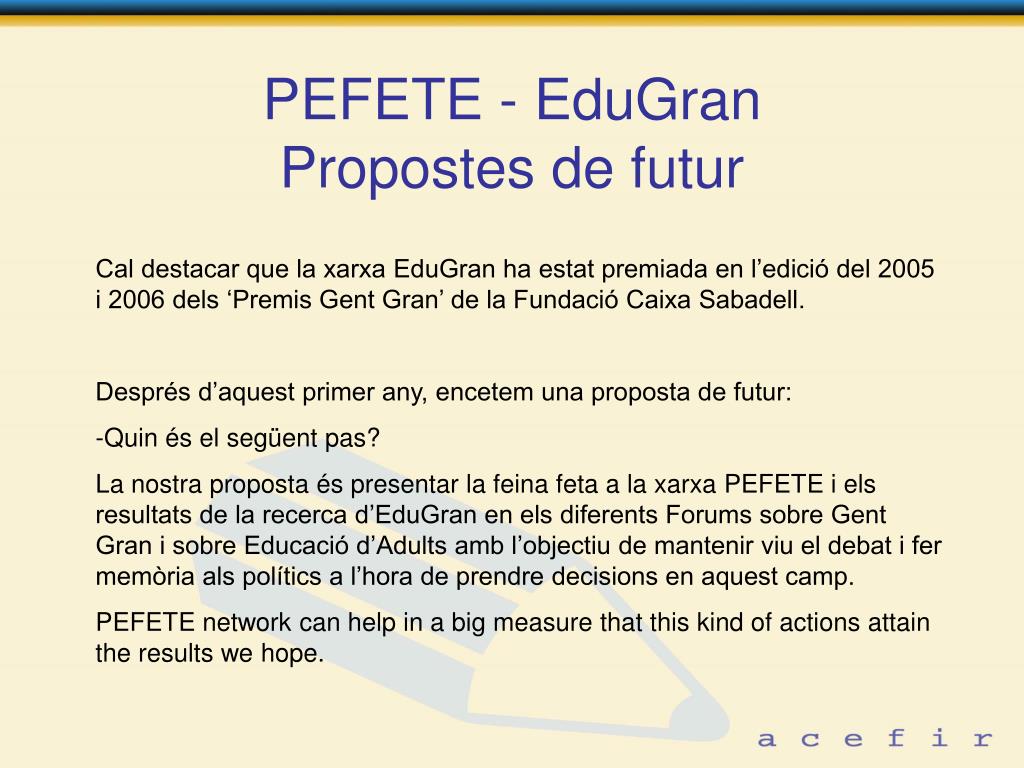 PEFETE - EduGran
Propostes de futur

Cal destacar que la xarxa EduGran ha estat premiada en l’edició del 2005 i 2006 dels ‘Premis Gent Gran’ de la Fundació Caixa Sabadell.

Després d’aquest primer any, encetem una proposta de futur:

-Quin és el següent pas?

La nostra proposta és presentar la feina feta a la xarxa PEFETE i els resultats de la recerca d’EduGran en els diferents Forums sobre Gent Gran i sobre Educació d’Adults amb l’objectiu de mantenir viu el debat i fer memòria als polítics a l’hora de prendre decisions en aquest camp.

PEFETE network can help in a big measure that this kind of actions attain the results we hope.

a c e f i r